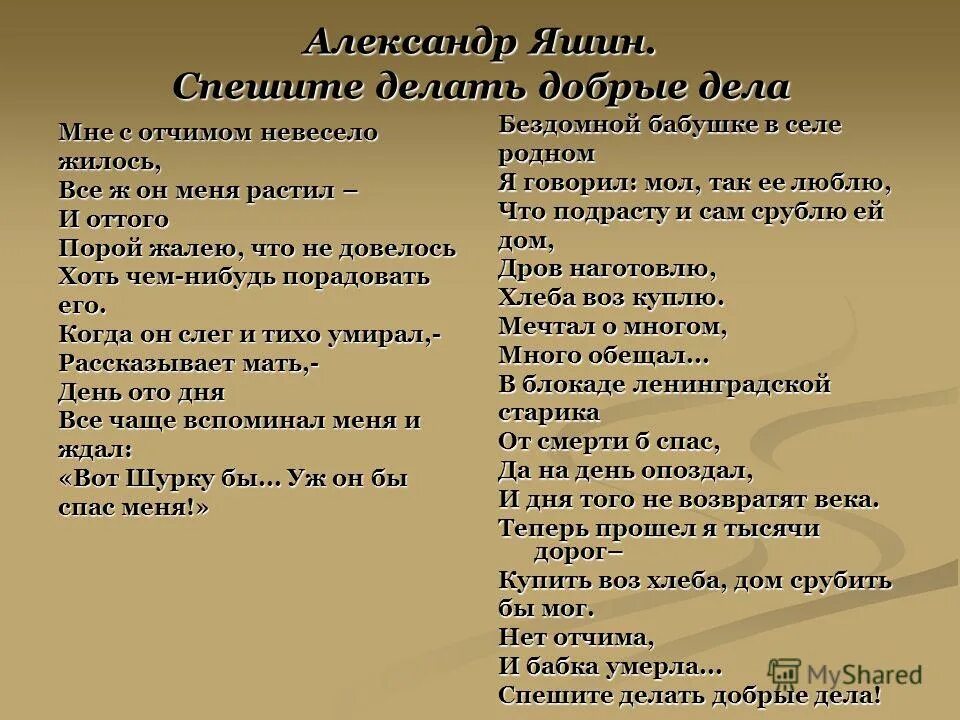 Александр Яшин.
Спешите делать добрые дела

Мне с отчимом невесело жилось,
Все ж он меня растил –
И оттого
Порой жалею, что не довелось
Хоть чем-нибудь порадовать его.
Когда он слег и тихо умирал,-
Рассказывает мать,-
День ото дня
Все чаще вспоминал меня и ждал:
«Вот Шурку бы... Уж он бы спас меня!»

Бездомной бабушке в селе родном
Я говорил: мол, так ее люблю,
Что подрасту и сам срублю ей дом,
Дров наготовлю,
Хлеба воз куплю.
Мечтал о многом,
Много обещал...
В блокаде ленинградской старика
От смерти б спас,
Да на день опоздал,
И дня того не возвратят века.
Теперь прошел я тысячи дорог–
Купить воз хлеба, дом срубить бы мог.
Нет отчима,
И бабка умерла...
Спешите делать добрые дела!

MyShared